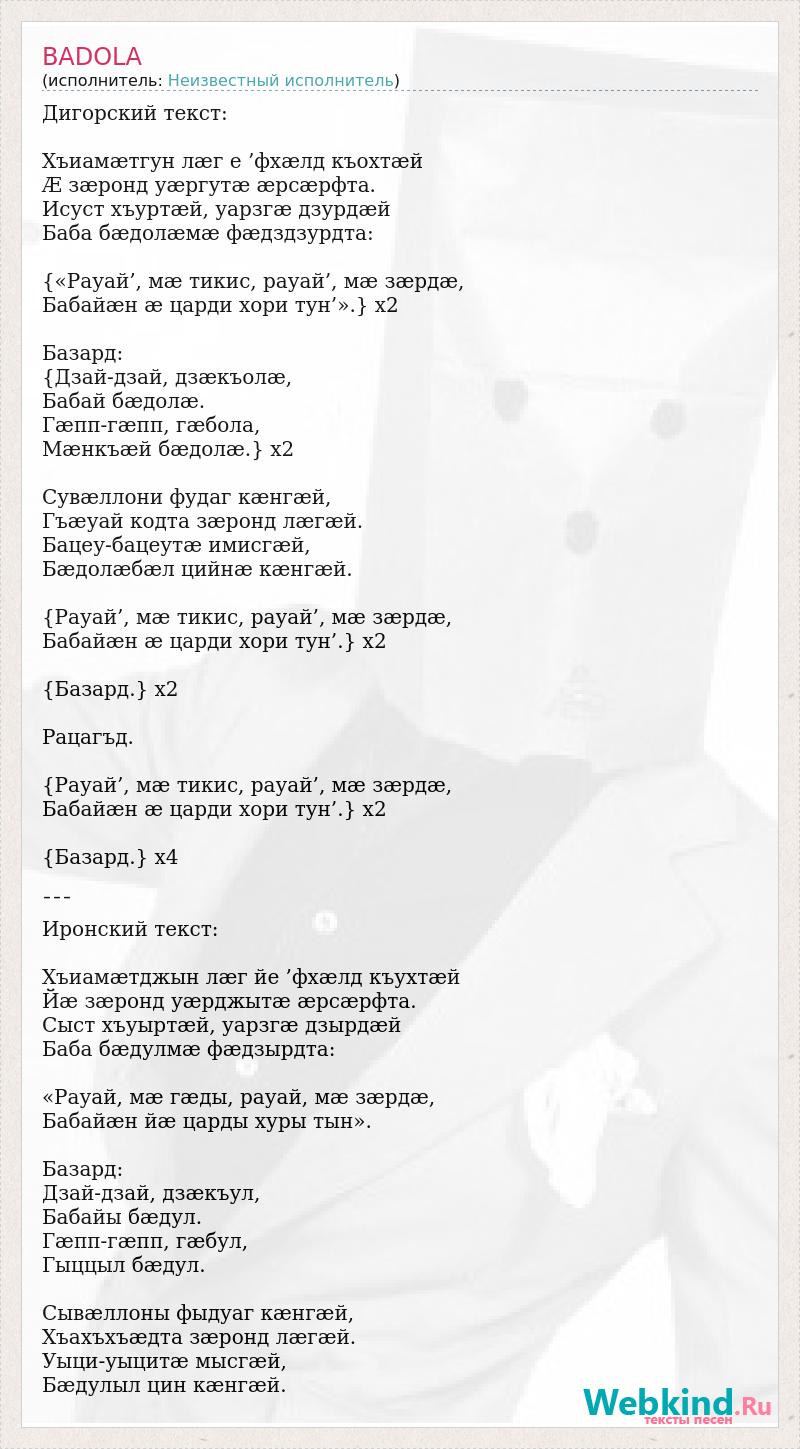 BADOLA
(исполнитель: Неизвестный исполнитель)

Дигорский текст:

Хъиамæтгун лæг е ’фхæлд къохтæй
Æ зæронд уæргутæ æрсæрфта.
Исуст хъуртæй, уарзгæ дзурдæй
Баба бæдолæмæ фæдздзурдта:

{«Рауай’, мæ тикис, рауай’, мæ зæрдæ,
Бабайæн æ царди хори тун’».} x2

Базард:
{Дзай-дзай, дзæкъолæ,
Бабай бæдолæ.
Гæпп-гæпп, гæбола,
Мæнкъæй бæдолæ.} x2

Сувæллони фудаг кæнгæй,
Гъæуай кодта зæронд лæгæй.
Бацеу-бацеутæ имисгæй,
Бæдолæбæл цийнæ кæнгæй.

{Рауай’, мæ тикис, рауай’, мæ зæрдæ,
Бабайæн æ царди хори тун’.} x2

{Базард.} x2

Рацагъд.

{Рауай’, мæ тикис, рауай’, мæ зæрдæ,
Бабайæн æ царди хори тун’.} x2

{Базард.} x4

---
Иронский текст:

Хъиамæтджын лæг йе ’фхæлд къухтæй
Йæ зæронд уæрджытæ æрсæрфта.
Сыст хъуыртæй, уарзгæ дзырдæй
Баба бæдулмæ фæдзырдта:

«Рауай, мæ гæды, рауай, мæ зæрдæ,
Бабайæн йæ царды хуры тын».

Базард:
Дзай-дзай, дзæкъул,
Бабайы бæдул.
Гæпп-гæпп, гæбул,
Гыццыл бæдул.

Сывæллоны фыдуаг кæнгæй,
Хъахъхъæдта зæронд лæгæй.
Уыци-уыцитæ мысгæй,
Бæдулыл цин кæнгæй.

Webkind.Ru
тексты песен